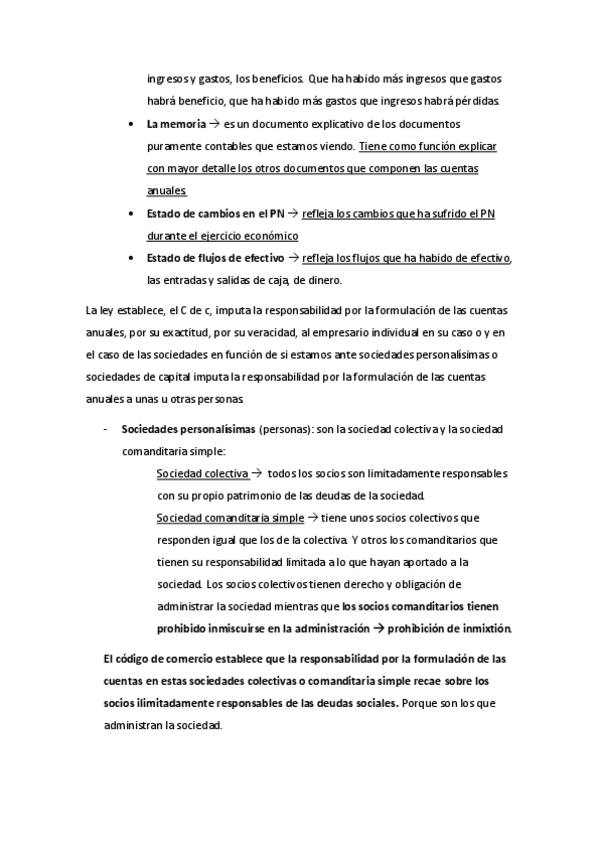 ingresos y gastos, los beneficios. Que ha habido más ingresos que gastos habrá beneficio, que ha habido más gastos que ingresos habrá pérdidas.

• La memoria → es un documento explicativo de los documentos puramente contables que estamos viendo. Tiene como función explicar con mayor detalle los otros documentos que componen las cuentas anuales.

• Estado de cambios en el PN → refleja los cambios que ha sufrido el PN durante el ejercicio económico

• Estado de flujos de efectivo → refleja los flujos que ha habido de efectivo, las entradas y salidas de caja, de dinero.

La ley establece, el C de c, imputa la responsabilidad por la formulación de las cuentas anuales, por su exactitud, por su veracidad, al empresario individual en su caso o y en el caso de las sociedades en función de si estamos ante sociedades personalísimas o sociedades de capital imputa la responsabilidad por la formulación de las cuentas anuales a unas u otras personas.

- Sociedades personalísimas (personas): son la sociedad colectiva y la sociedad comanditaria simple:

Sociedad colectiva → todos los socios son limitadamente responsables con su propio patrimonio de las deudas de la sociedad.
Sociedad comanditaria simple → tiene unos socios colectivos que responden igual que los de la colectiva. Y otros los comanditarios que tienen su responsabilidad limitada a lo que hayan aportado a la sociedad. Los socios colectivos tienen derecho y obligación de administrar la sociedad mientras que los socios comanditarios tienen prohibido inmiscuirse en la administración → prohibición de inmixtión.

El código de comercio establece que la responsabilidad por la formulación de las cuentas en estas sociedades colectivas o comanditaria simple recae sobre los socios ilimitadamente responsables de las deudas sociales. Porque son los que administran la sociedad.